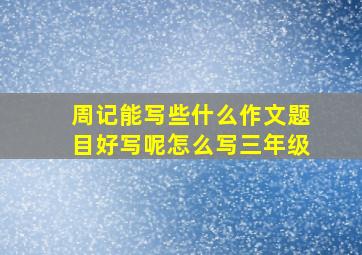 周记能写些什么作文题目好写呢怎么写三年级